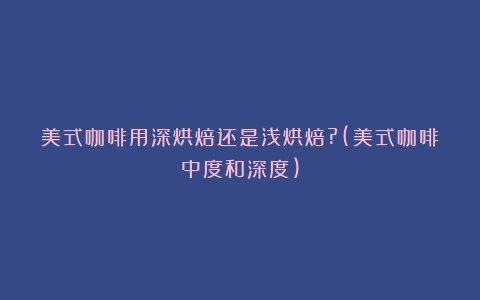 美式咖啡用深烘焙还是浅烘焙?(美式咖啡中度和深度)